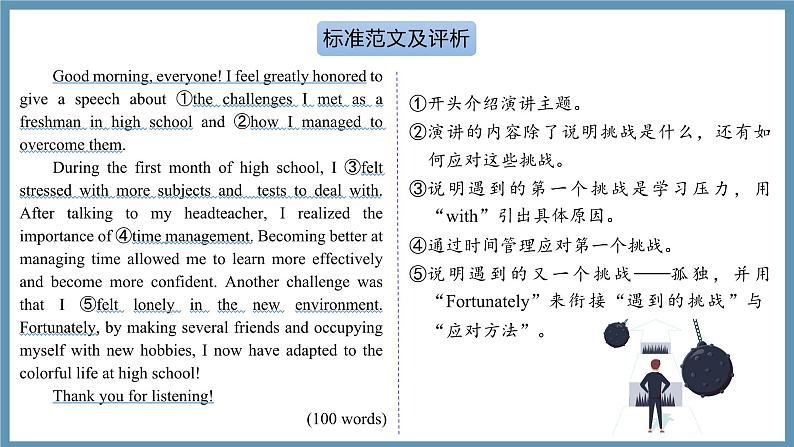 标准范文及评析

Good morning, everyone! I feel greatly honored to give a speech about ①the challenges I met as a freshman in high school and ②how I managed to overcome them.

During the first month of high school, I ③felt stressed with more subjects and tests to deal with. After talking to my headteacher, I realized the importance of ④time management. Becoming better at managing time allowed me to learn more effectively and become more confident. Another challenge was that I ⑤felt lonely in the new environment. Fortunately, by making several friends and occupying myself with new hobbies, I now have adapted to the colorful life at high school!

Thank you for listening!

(100 words)

①开头介绍演讲主题。

②演讲的内容除了说明挑战是什么，还有如何应对这些挑战。

③说明遇到的第一个挑战是学习压力，用“with”引出具体原因。

④通过时间管理应对第一个挑战。

⑤说明遇到的又一个挑战——孤独，并用“Fortunately”来衔接“遇到的挑战”与“应对方法”。